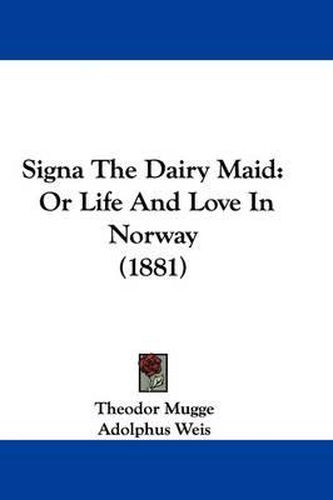 Signa The Dairy Maid: Or Life And Love In Norway (1881)

Theodor Mugge
Adolphus Weis